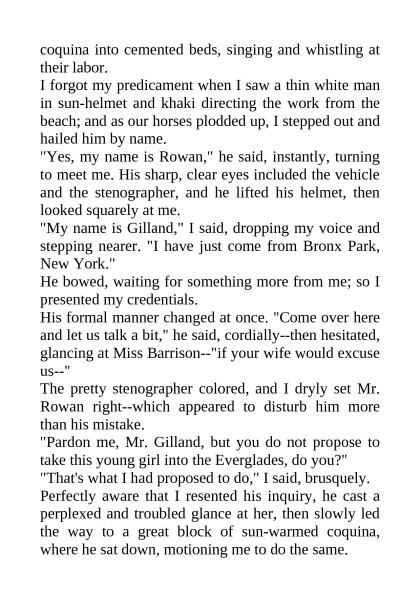 coquina into cemented beds, singing and whistling at their labor.

I forgot my predicament when I saw a thin white man in sun-helmet and khaki directing the work from the beach; and as our horses plodded up, I stepped out and hailed him by name.

"Yes, my name is Rowan," he said, instantly, turning to meet me. His sharp, clear eyes included the vehicle and the stenographer, and he lifted his helmet, then looked squarely at me.

"My name is Gilland," I said, dropping my voice and stepping nearer. "I have just come from Bronx Park, New York."

He bowed, waiting for something more from me; so I presented my credentials.

His formal manner changed at once. "Come over here and let us talk a bit," he said, cordially--then hesitated, glancing at Miss Barrison--"if your wife would excuse us--"

The pretty stenographer colored, and I dryly set Mr. Rowan right--which appeared to disturb him more than his mistake.

"Pardon me, Mr. Gilland, but you do not propose to take this young girl into the Everglades, do you?"

"That's what I had proposed to do," I said, brusquely.

Perfectly aware that I resented his inquiry, he cast a perplexed and troubled glance at her, then slowly led the way to a great block of sun-warmed coquina, where he sat down, motioning me to do the same.